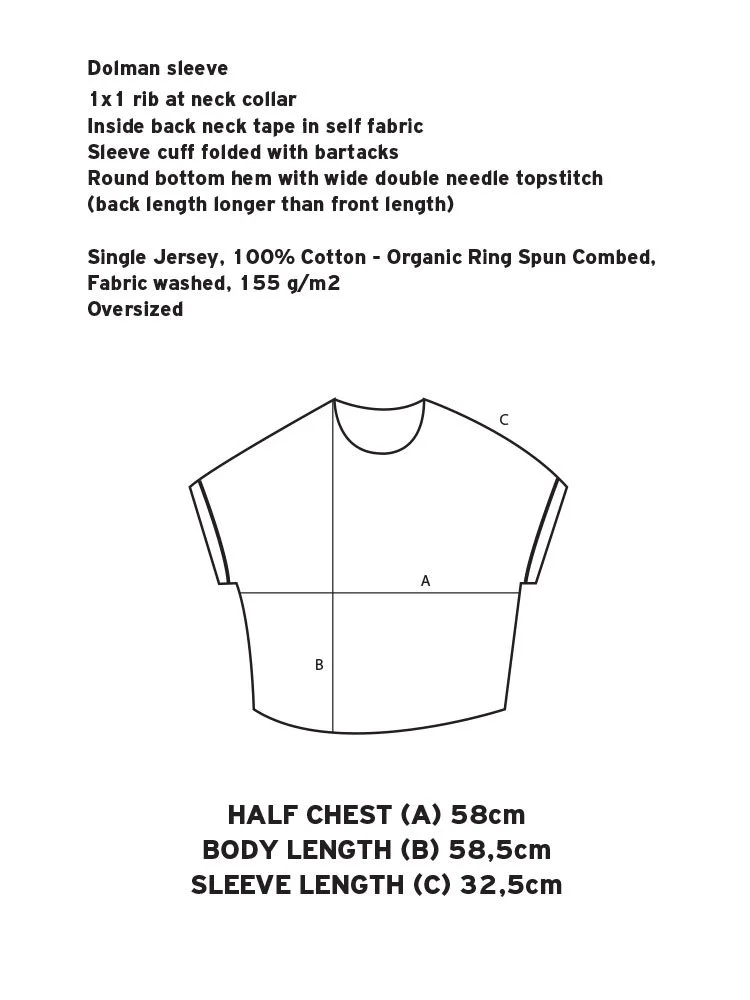 Dolman sleeve
1x1 rib at neck collar
Inside back neck tape in self fabric
Sleeve cuff folded with bartacks
Round bottom hem with wide double needle topstitch
(back length longer than front length)

Single Jersey, 100% Cotton - Organic Ring Spun Combed, Fabric washed, 155 g/m2
Oversized

C
A
B

HALF CHEST (A) 58cm
BODY LENGTH (B) 58,5cm
SLEEVE LENGTH (C) 32,5cm